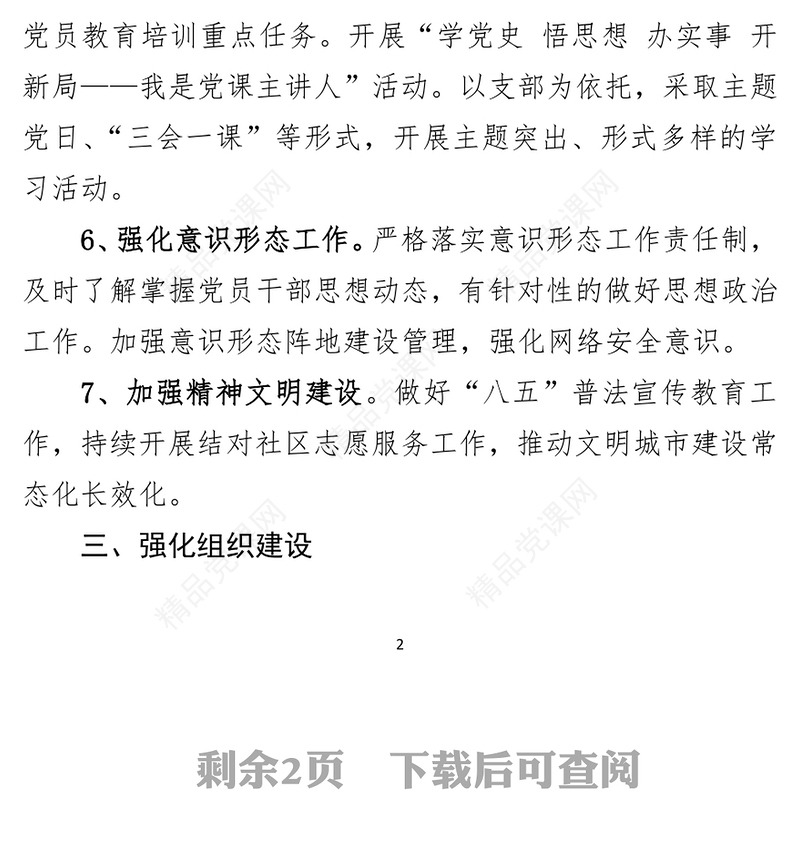 党员教育培训重点任务。开展“学党史 悟思想 办实事 开新局——我是党课主讲人”活动。以支部为依托，采取主题党日、“三会一课”等形式，开展主题突出、形式多样的学习活动。

6、强化意识形态工作。严格落实意识形态工作责任制，及时了解掌握党员干部思想动态，有针对性的做好思想政治工作。加强意识形态阵地建设管理，强化网络安全意识。

7、加强精神文明建设。做好“八五”普法宣传教育工作，持续开展结对社区志愿服务工作，推动文明城市建设常态化长效化。

三、强化组织建设

精品党课网

2

剩余2页 下载后可查阅